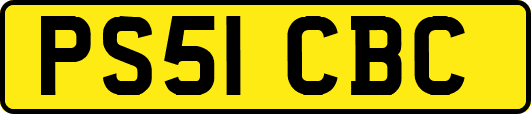 PS51 CBC